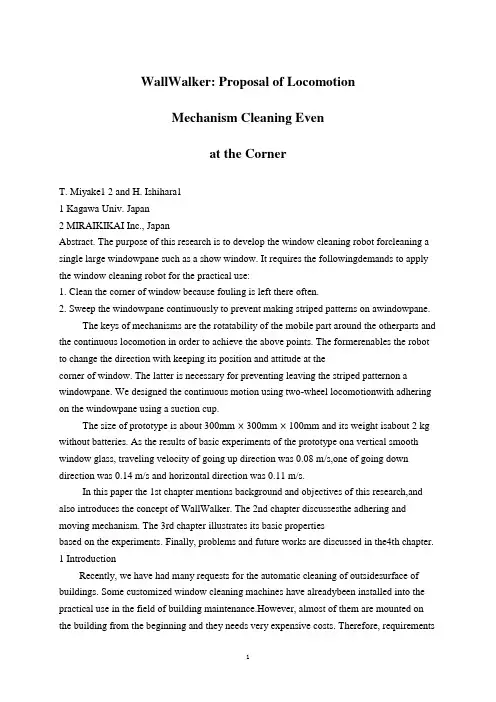 WallWalker: Proposal of Locomotion

Mechanism Cleaning Even

at the Corner

T. Miyake1 2 and H. Ishihara1

1 Kagawa Univ. Japan

2 MIRAIKIKAI Inc., Japan

Abstract. The purpose of this research is to develop the window cleaning robot forcleaning a single large windowpane such as a show window. It requires the followingdemands to apply the window cleaning robot for the practical use:

1. Clean the corner of window because fouling is left there often.

2. Sweep the windowpane continuously to prevent making striped patterns on awindowpane.

The keys of mechanisms are the rotatability of the mobile part around the otherparts and the continuous locomotion in order to achieve the above points. The formerenables the robot to change the direction with keeping its position and attitude at the corner of window. The latter is necessary for preventing leaving the striped patternon a windowpane. We designed the continuous motion using two-wheel locomotionwith adhering on the windowpane using a suction cup.

The size of prototype is about 300mm × 300mm × 100mm and its weight isabout 2 kg without batteries. As the results of basic experiments of the prototype ona vertical smooth window glass, traveling velocity of going up direction was 0.08 m/s,one of going down direction was 0.14 m/s and horizontal direction was 0.11 m/s.

In this paper the 1st chapter mentions background and objectives of this research,and also introduces the concept of WallWalker. The 2nd chapter discussesthe adhering and moving mechanism. The 3rd chapter illustrates its basic properties based on the experiments. Finally, problems and future works are discussed in the4th chapter.

1 Introduction

Recently, we have had many requests for the automatic cleaning of outsidesurface of buildings. Some customized window cleaning machines have alreadybeen installed into the practical use in the field of building maintenance.However, almost of them are mounted on the building from the beginning and they needs very expensive costs. Therefore, requirements

1